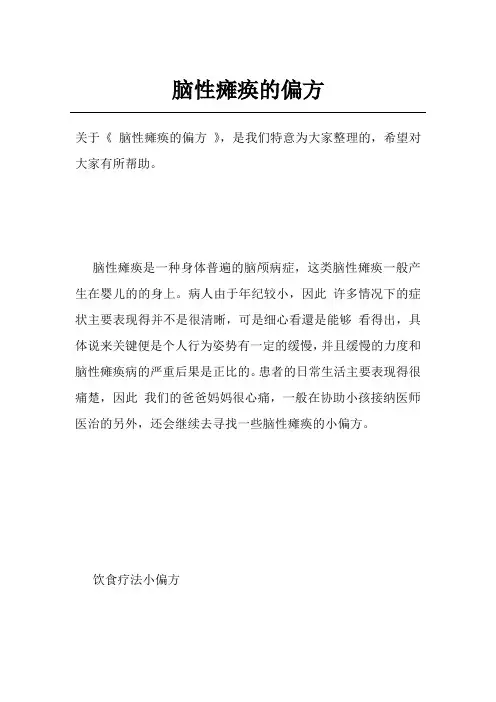 脑性瘫痪的偏方

关于《 脑性瘫痪的偏方 》，是我们特意为大家整理的，希望对大家有所帮助。

脑性瘫痪是一种身体普遍的脑颅病症，这类脑性瘫痪一般产生在婴儿的的身上。病人由于年纪较小，因此 许多情况下的症状主要表现得并不是很清晰，可是细心看還是能够 看得出，具体说来关键便是个人行为姿势有一定的缓慢，并且缓慢的力度和脑性瘫痪病的严重后果是正比的。患者的日常生活主要表现得很痛楚，因此 我们的爸爸妈妈很心痛，一般在协助小孩接纳医师医治的另外，还会继续去寻找一些脑性瘫痪的小偏方。

饮食疗法小偏方